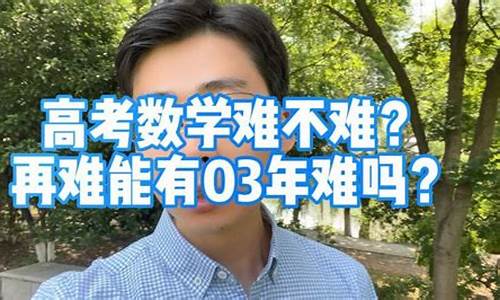 高考数学难不难？
再难能有03年难吗？